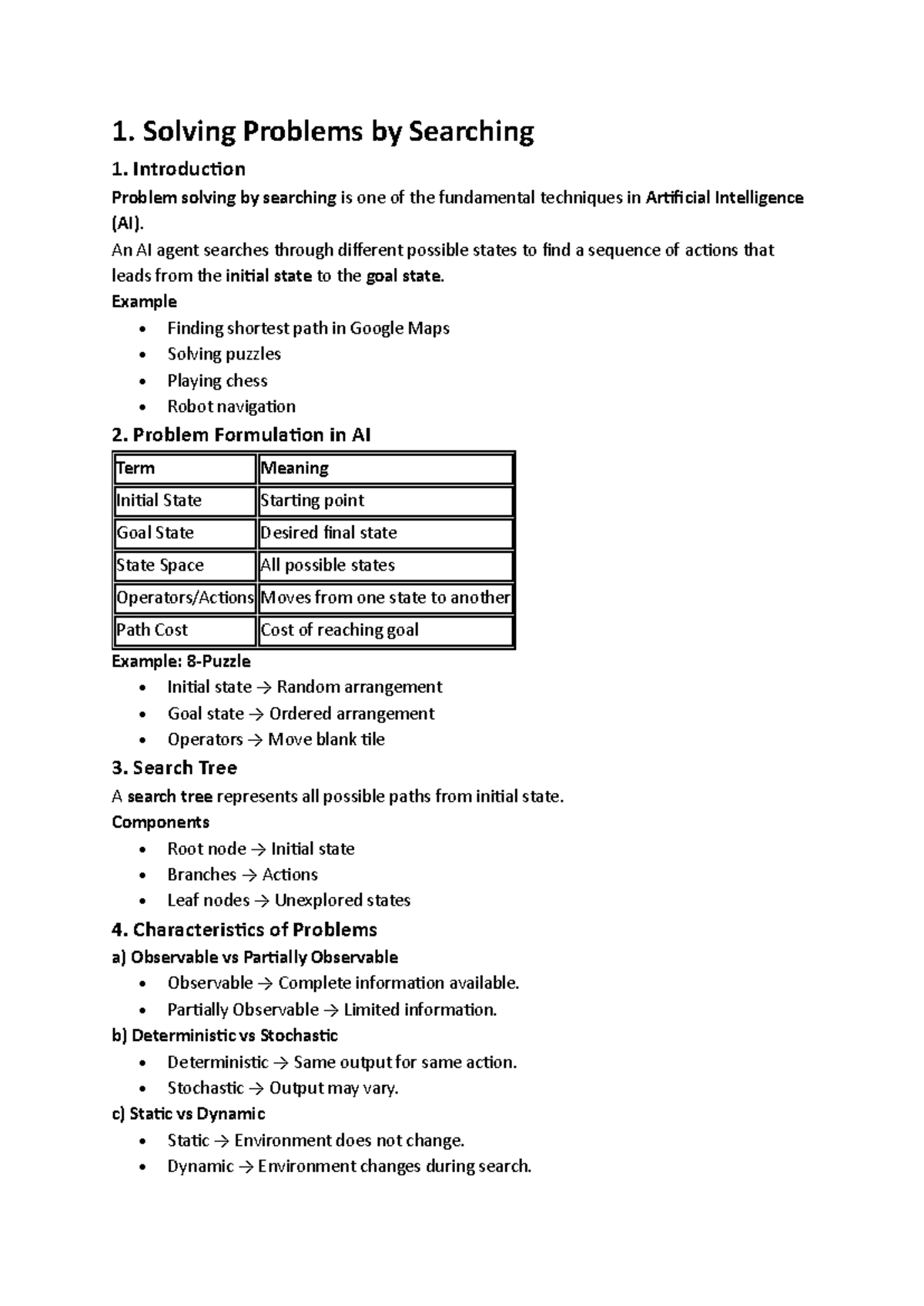 1. Solving Problems by Searching

1. Introduction

Problem solving by searching is one of the fundamental techniques in Artificial Intelligence (AI).

An AI agent searches through different possible states to find a sequence of actions that leads from the initial state to the goal state.

Example

• Finding shortest path in Google Maps
• Solving puzzles
• Playing chess
• Robot navigation

2. Problem Formulation in AI

| Term | Meaning |
|---|---|
| Initial State | Starting point |
| Goal State | Desired final state |
| State Space | All possible states |
| Operators/Actions | Moves from one state to another |
| Path Cost | Cost of reaching goal |

Example: 8-Puzzle

• Initial state → Random arrangement
• Goal state → Ordered arrangement
• Operators → Move blank tile

3. Search Tree

A search tree represents all possible paths from initial state.

Components

• Root node → Initial state
• Branches → Actions
• Leaf nodes → Unexplored states

4. Characteristics of Problems

a) Observable vs Partially Observable

• Observable → Complete information available.
• Partially Observable → Limited information.

b) Deterministic vs Stochastic

• Deterministic → Same output for same action.
• Stochastic → Output may vary.

c) Static vs Dynamic

• Static → Environment does not change.
• Dynamic → Environment changes during search.